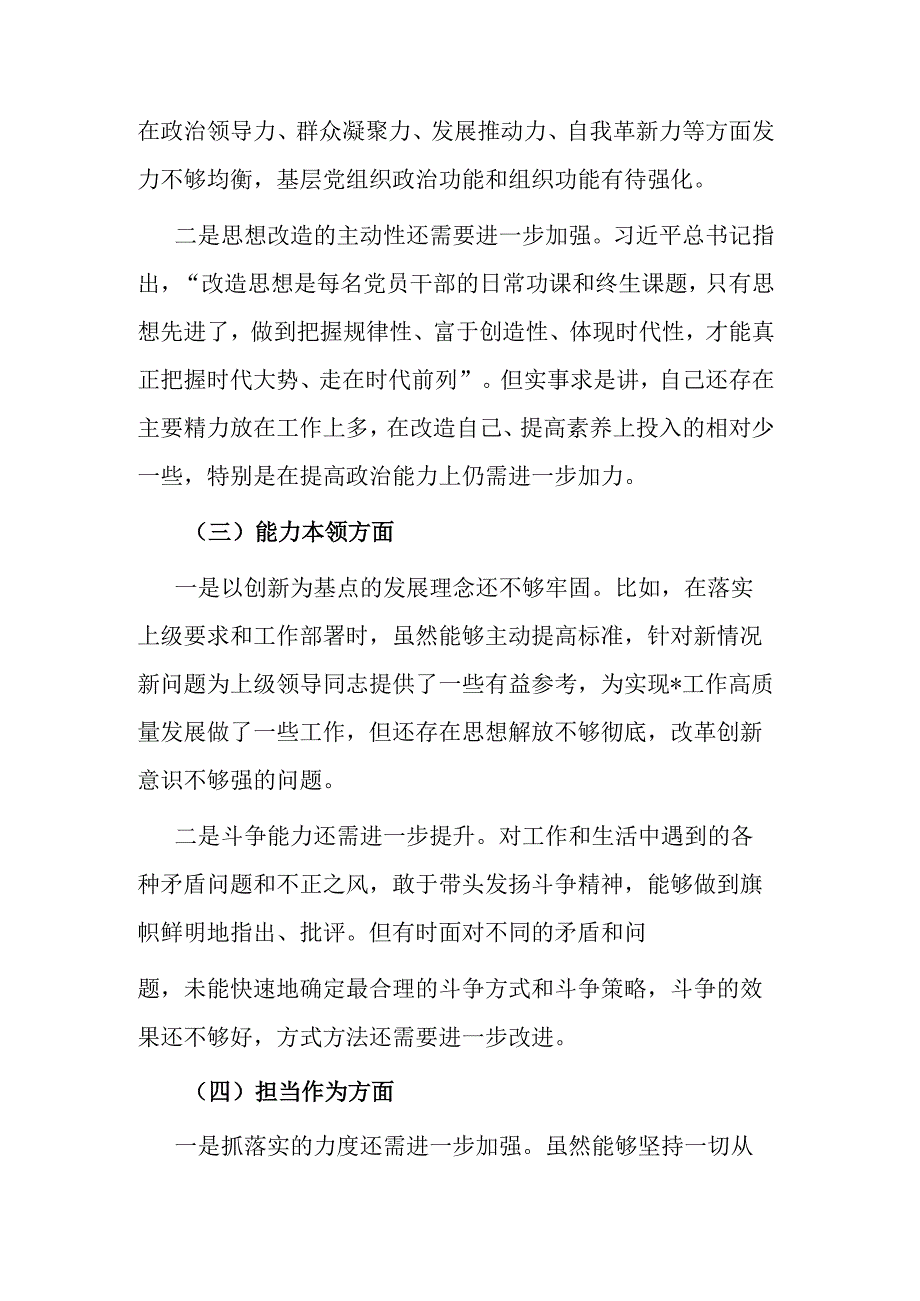 在政治领导力、群众凝聚力、发展推动力、自我革新力等方面发力不够均衡，基层党组织政治功能和组织功能有待强化。

二是思想改造的主动性还需要进一步加强。习近平总书记指出，“改造思想是每名党员干部的日常功课和终生课题，只有思想先进了，做到把握规律性、富于创造性、体现时代性，才能真正把握时代大势、走在时代前列”。但实事求是讲，自己还存在主要精力放在工作上多，在改造自己、提高素养上投入的相对少一些，特别是在提高政治能力上仍需进一步加力。

（三）能力本领方面

一是以创新为基点的发展理念还不够牢固。比如，在落实上级要求和工作部署时，虽然能够主动提高标准，针对新情况新问题为上级领导同志提供了一些有益参考，为实现*工作高质量发展做了一些工作，但还存在思想解放不够彻底，改革创新意识不够强的问题。

二是斗争能力还需进一步提升。对工作和生活中遇到的各种矛盾问题和不正之风，敢于带头发扬斗争精神，能够做到旗帜鲜明地指出、批评。但有时面对不同的矛盾和问题，未能快速地确定最合理的斗争方式和斗争策略，斗争的效果还不够好，方式方法还需要进一步改进。

（四）担当作为方面

一是抓落实的力度还需进一步加强。虽然能够坚持一切从